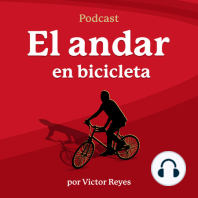 Podcast
El andar
en bicicleta

por Victor Reyes